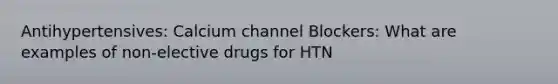 Antihypertensives: Calcium channel Blockers: What are examples of non-elective drugs for HTN